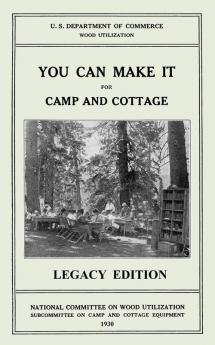 U. S. DEPARTMENT OF COMMERCE
WOOD UTILIZATION

YOU CAN MAKE IT
FOR
CAMP AND COTTAGE

LEGACY EDITION

NATIONAL COMMITTEE ON WOOD UTILIZATION
SUBCOMMITTEE ON CAMP AND COTTAGE EQUIPMENT
1930